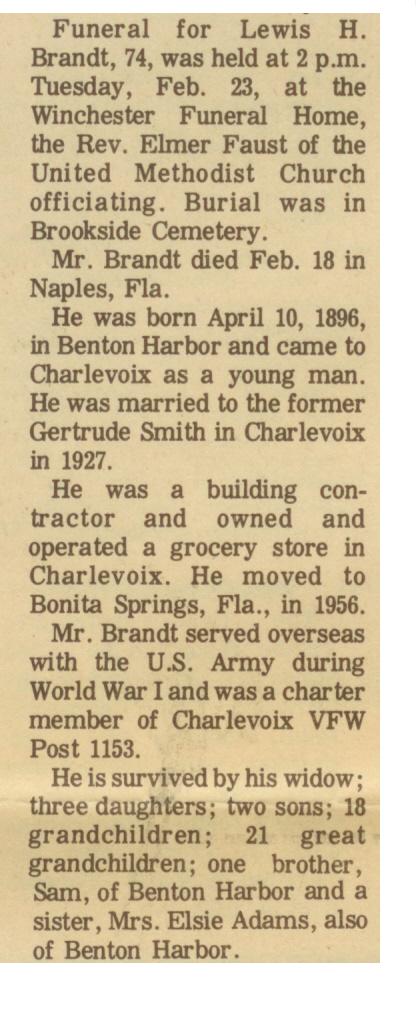 Funeral for Lewis H. Brandt, 74, was held at 2 p.m. Tuesday, Feb. 23, at the Winchester Funeral Home, the Rev. Elmer Faust of the United Methodist Church officiating. Burial was in Brookside Cemetery.

Mr. Brandt died Feb. 18 in Naples, Fla.

He was born April 10, 1896, in Benton Harbor and came to Charlevoix as a young man. He was married to the former Gertrude Smith in Charlevoix in 1927.

He was a building contractor and owned and operated a grocery store in Charlevoix. He moved to Bonita Springs, Fla., in 1956.

Mr. Brandt served overseas with the U.S. Army during World War I and was a charter member of Charlevoix VFW Post 1153.

He is survived by his widow; three daughters; two sons; 18 grandchildren; 21 great grandchildren; one brother, Sam, of Benton Harbor and a sister, Mrs. Elsie Adams, also of Benton Harbor.